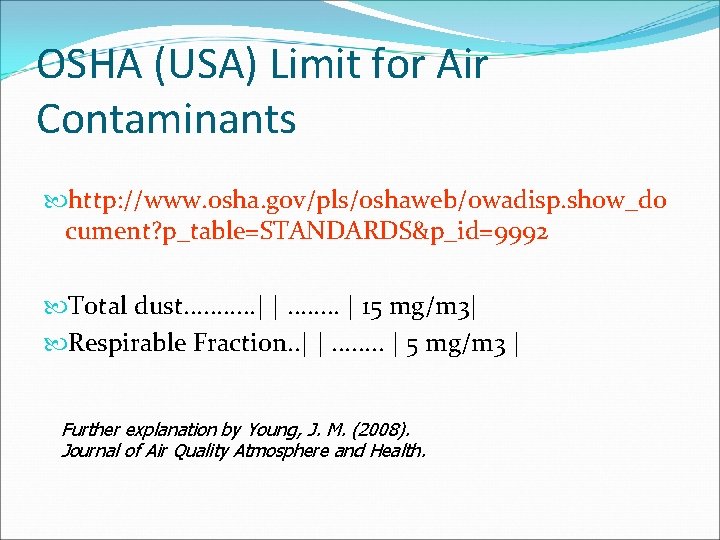 OSHA (USA) Limit for Air Contaminants

http://www.osha.gov/pls/oshaweb/owadisp.show_document?p_table=STANDARDS&p_id=9992

Total dust...........| | ........ | 15 mg/m3|
Respirable Fraction..| | ........ | 5 mg/m3 |

Further explanation by Young, J. M. (2008). Journal of Air Quality Atmosphere and Health.